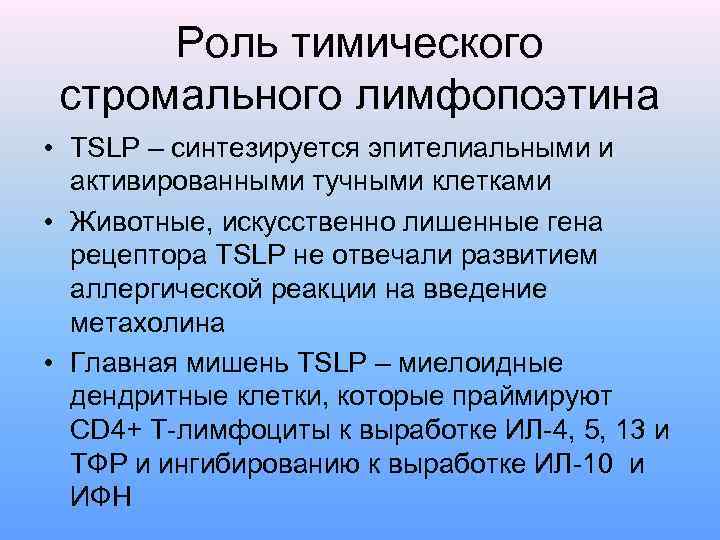 Роль тимического стромального лимфопоэтина

• TSLP – синтезируется эпителиальными и активированными тучными клетками

• Животные, искусственно лишенные гена рецептора TSLP не отвечали развитием аллергической реакции на введение метахолина

• Главная мишень TSLP – миелоидные дендритные клетки, которые праймируют CD4+ Т-лимфоциты к выработке ИЛ-4, 5, 13 и ТФР и ингибированию к выработке ИЛ-10 и ИФН